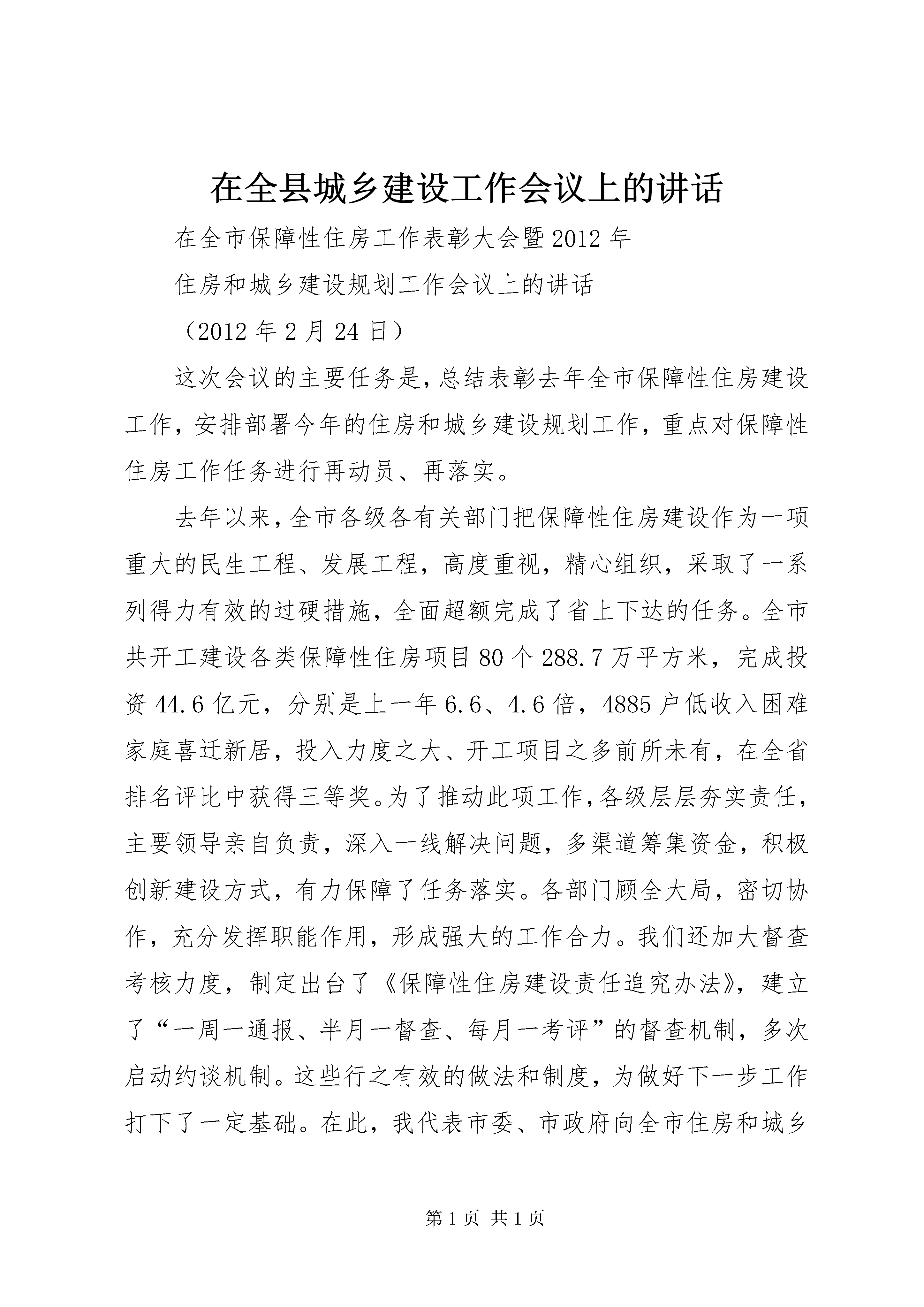 在全县城乡建设工作会议上的讲话

在全市保障性住房工作表彰大会暨2012年

住房和城乡建设规划工作会议上的讲话

（2012年2月24日）

这次会议的主要任务是，总结表彰去年全市保障性住房建设工作，安排部署今年的住房和城乡建设规划工作，重点对保障性住房工作任务进行再动员、再落实。

去年以来，全市各级各有关部门把保障性住房建设作为一项重大的民生工程、发展工程，高度重视，精心组织，采取了一系列得力有效的过硬措施，全面超额完成了省上下达的任务。全市共开工建设各类保障性住房项目80个288.7万平方米，完成投资44.6亿元，分别是上一年6.6、4.6倍，4885户低收入困难家庭喜迁新居，投入力度之大、开工项目之多前所未有，在全省排名评比中获得三等奖。为了推动此项工作，各级层层夯实责任，主要领导亲自负责，深入一线解决问题，多渠道筹集资金，积极创新建设方式，有力保障了任务落实。各部门顾全大局，密切协作，充分发挥职能作用，形成强大的工作合力。我们还加大督查考核力度，制定出台了《保障性住房建设责任追究办法》，建立了“一周一通报、半月一督查、每月一考评”的督查机制，多次启动约谈机制。这些行之有效的做法和制度，为做好下一步工作打下了一定基础。在此，我代表市委、市政府向全市住房和城乡

第1页 共1页